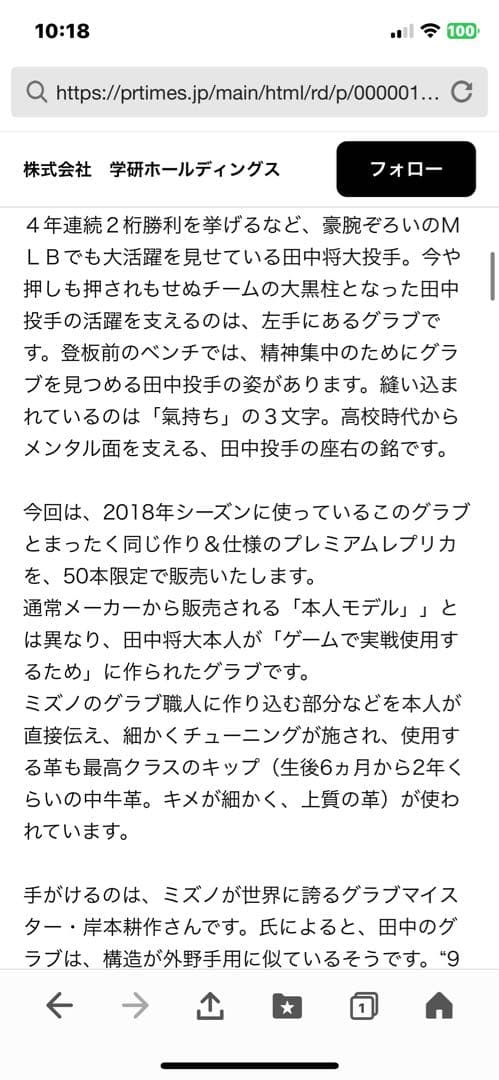 10:18

100

https://prtimes.jp/main/html/rd/p/000001...

株式会社　学研ホールディングス

フォロー

４年連続２桁勝利を挙げるなど、豪腕ぞろいのＭＬＢでも大活躍を見せている田中将大投手。今や押しも押されもせぬチームの大黒柱となった田中投手の活躍を支えるのは、左手にあるグラブです。登板前のベンチでは、精神集中のためにグラブを見つめる田中投手の姿があります。縫い込まれているのは「氣持ち」の３文字。高校時代からメンタル面を支える、田中投手の座右の銘です。

今回は、2018年シーズンに使っているこのグラブとまったく同じ作り＆仕様のプレミアムレプリカを、50本限定で販売いたします。
通常メーカーから販売される「本人モデル」」とは異なり、田中将大本人が「ゲームで実戦使用するため」に作られたグラブです。
ミズノのグラブ職人に作り込む部分などを本人が直接伝え、細かくチューニングが施され、使用する革も最高クラスのキップ（生後6ヵ月から2年くらいの中牛革。キメが細かく、上質の革）が使われています。

手がけるのは、ミズノが世界に誇るグラブマイスター・岸本耕作さんです。氏によると、田中のグラブは、構造が外野手用に似ているそうです。“9

1